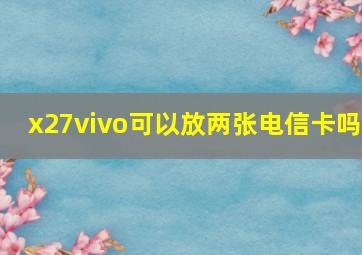 x27vivo可以放两张电信卡吗